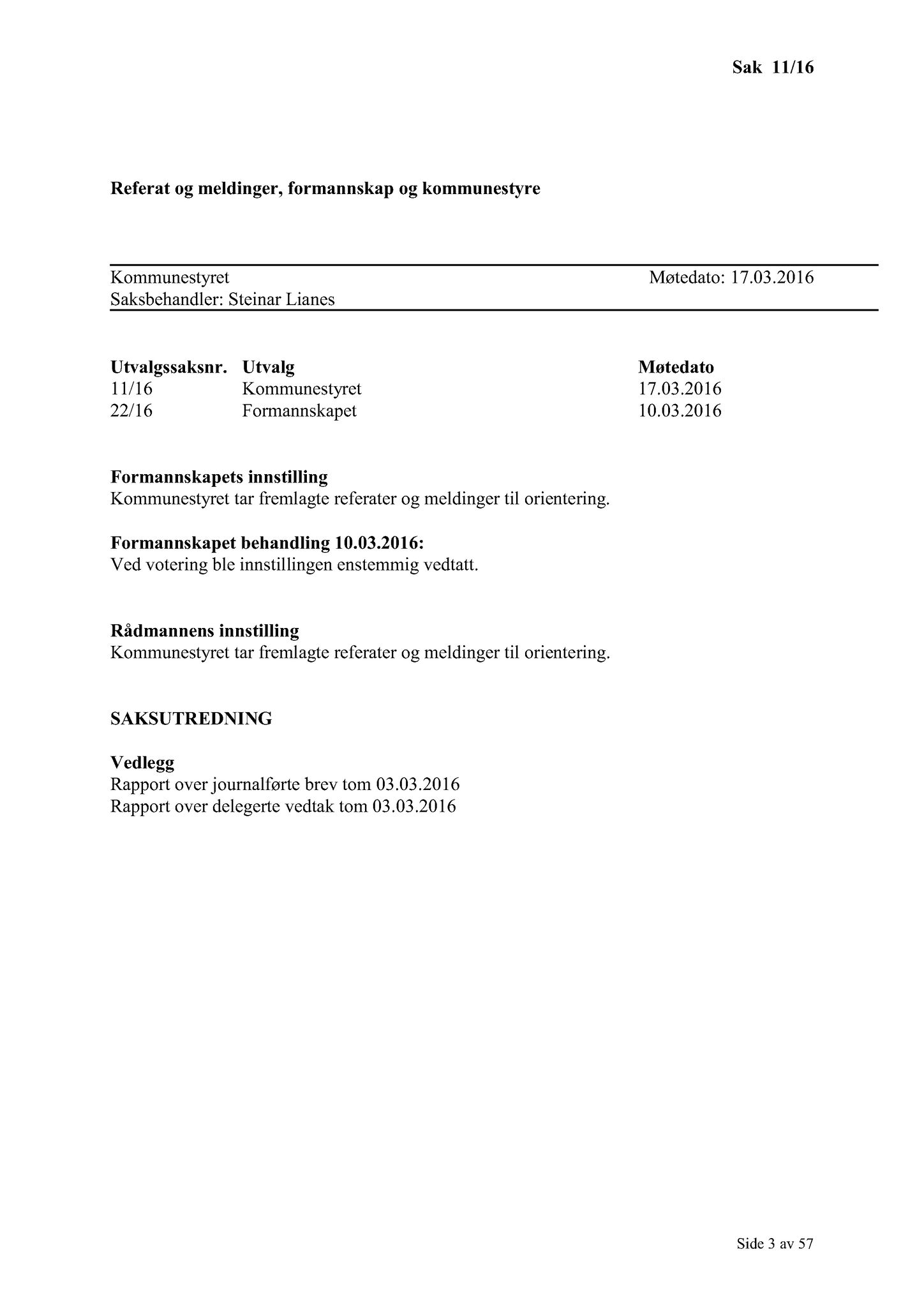 Sak 11/16

Referat og meldinger, formannskap og kommunestyre

Kommunestyret
Møtedato: 17.03.2016
Saksbehandler: Steinar Lianes

| Utvalgssaksnr. | Utvalg | Møtedato |
|---|---|---|
| 11/16 | Kommunestyret | 17.03.2016 |
| 22/16 | Formannskapet | 10.03.2016 |

Formannskapets innstilling
Kommunestyret tar fremlagte referater og meldinger til orientering.

Formannskapet behandling 10.03.2016:
Ved votering ble innstillingen enstemmig vedtatt.

Rådmannens innstilling
Kommunestyret tar fremlagte referater og meldinger til orientering.

SAKSUTREDNING

Vedlegg
Rapport over journalførte brev tom 03.03.2016
Rapport over delegerte vedtak tom 03.03.2016

Side 3 av 57